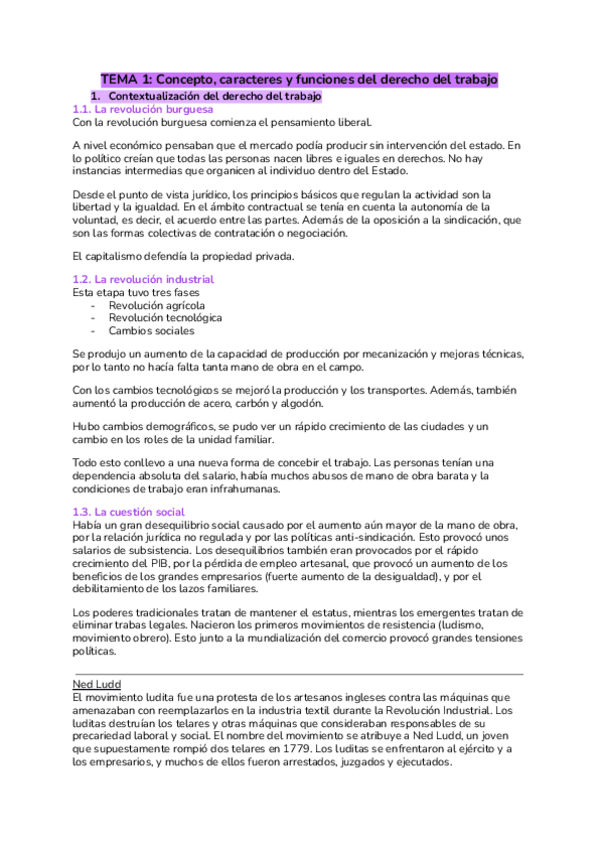 TEMA 1: Concepto, caracteres y funciones del derecho del trabajo

1. Contextualización del derecho del trabajo

1.1. La revolución burguesa
Con la revolución burguesa comienza el pensamiento liberal.

A nivel económico pensaban que el mercado podía producir sin intervención del estado. En lo político creían que todas las personas nacen libres e iguales en derechos. No hay instancias intermedias que organicen al individuo dentro del Estado.

Desde el punto de vista jurídico, los principios básicos que regulan la actividad son la libertad y la igualdad. En el ámbito contractual se tenía en cuenta la autonomía de la voluntad, es decir, el acuerdo entre las partes. Además de la oposición a la sindicación, que son las formas colectivas de contratación o negociación.

El capitalismo defendía la propiedad privada.

1.2. La revolución industrial
Esta etapa tuvo tres fases
- Revolución agrícola
- Revolución tecnológica
- Cambios sociales

Se produjo un aumento de la capacidad de producción por mecanización y mejoras técnicas, por lo tanto no hacía falta tanta mano de obra en el campo.

Con los cambios tecnológicos se mejoró la producción y los transportes. Además, también aumentó la producción de acero, carbón y algodón.

Hubo cambios demográficos, se pudo ver un rápido crecimiento de las ciudades y un cambio en los roles de la unidad familiar.

Todo esto conllevo a una nueva forma de concebir el trabajo. Las personas tenían una dependencia absoluta del salario, había muchos abusos de mano de obra barata y la condiciones de trabajo eran infrahumanas.

1.3. La cuestión social
Había un gran desequilibrio social causado por el aumento aún mayor de la mano de obra, por la relación jurídica no regulada y por las políticas anti-sindicación. Esto provocó unos salarios de subsistencia. Los desequilibrios también eran provocados por el rápido crecimiento del PIB, por la pérdida de empleo artesanal, que provocó un aumento de los beneficios de los grandes empresarios (fuerte aumento de la desigualdad), y por el debilitamiento de los lazos familiares.

Los poderes tradicionales tratan de mantener el estatus, mientras los emergentes tratan de eliminar trabas legales. Nacieron los primeros movimientos de resistencia (ludismo, movimiento obrero). Esto junto a la mundialización del comercio provocó grandes tensiones políticas.

Ned Ludd
El movimiento ludita fue una protesta de los artesanos ingleses contra las máquinas que amenazaban con reemplazarlos en la industria textil durante la Revolución Industrial. Los luditas destruían los telares y otras máquinas que consideraban responsables de su precariedad laboral y social. El nombre del movimiento se atribuye a Ned Ludd, un joven que supuestamente rompió dos telares en 1779. Los luditas se enfrentaron al ejército y a los empresarios, y muchos de ellos fueron arrestados, juzgados y ejecutados.